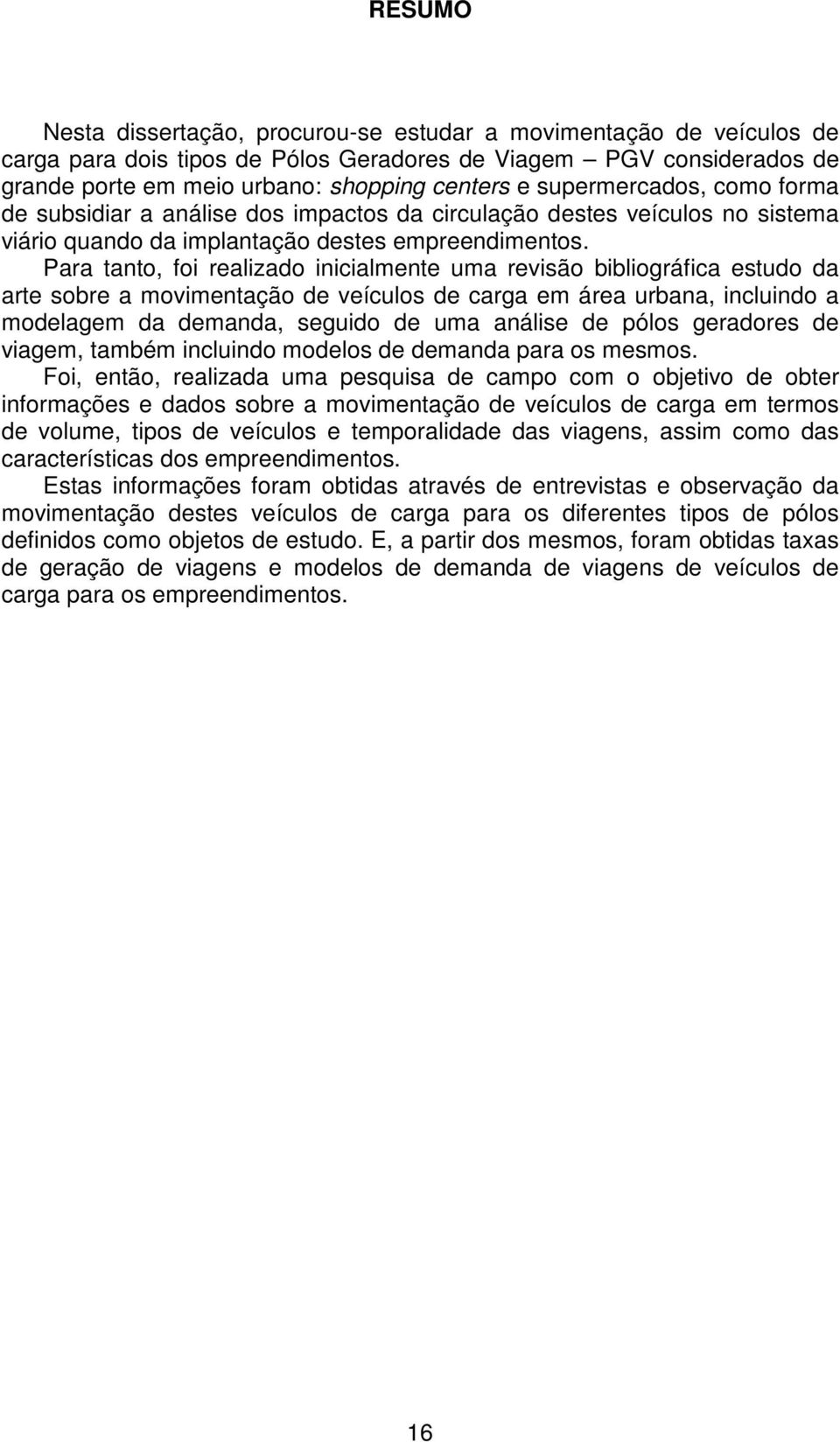 RESUMO

Nesta dissertação, procurou-se estudar a movimentação de veículos de carga para dois tipos de Pólos Geradores de Viagem – PGV considerados de grande porte em meio urbano: shopping centers e supermercados, como forma de subsidiar a análise dos impactos da circulação destes veículos no sistema viário quando da implantação destes empreendimentos.

Para tanto, foi realizado inicialmente uma revisão bibliográfica estudo da arte sobre a movimentação de veículos de carga em área urbana, incluindo a modelagem da demanda, seguido de uma análise de pólos geradores de viagem, também incluindo modelos de demanda para os mesmos.

Foi, então, realizada uma pesquisa de campo com o objetivo de obter informações e dados sobre a movimentação de veículos de carga em termos de volume, tipos de veículos e temporalidade das viagens, assim como das características dos empreendimentos.

Estas informações foram obtidas através de entrevistas e observação da movimentação destes veículos de carga para os diferentes tipos de pólos definidos como objetos de estudo. E, a partir dos mesmos, foram obtidas taxas de geração de viagens e modelos de demanda de viagens de veículos de carga para os empreendimentos.

16